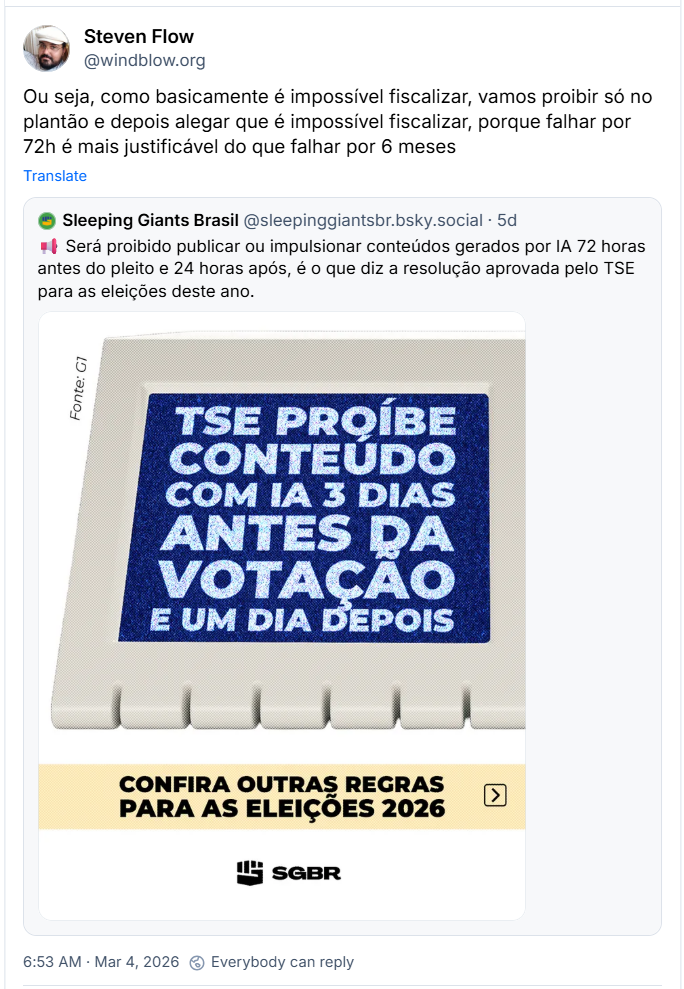 Steven Flow
@windblow.org

Ou seja, como basicamente é impossível fiscalizar, vamos proibir só no plantão e depois alegar que é impossível fiscalizar, porque falhar por 72h é mais justificável do que falhar por 6 meses

Translate

Sleeping Giants Brasil @sleepinggiantsbr.bsky.social · 5d

📢 Será proibido publicar ou impulsionar conteúdos gerados por IA 72 horas antes do pleito e 24 horas após, é o que diz a resolução aprovada pelo TSE para as eleições deste ano.

Fonte: G1

TSE PROÍBE CONTEÚDO COM IA 3 DIAS ANTES DA VOTAÇÃO E UM DIA DEPOIS

CONFIRA OUTRAS REGRAS PARA AS ELEIÇÕES 2026

SGBR

6:53 AM · Mar 4, 2026 Everybody can reply